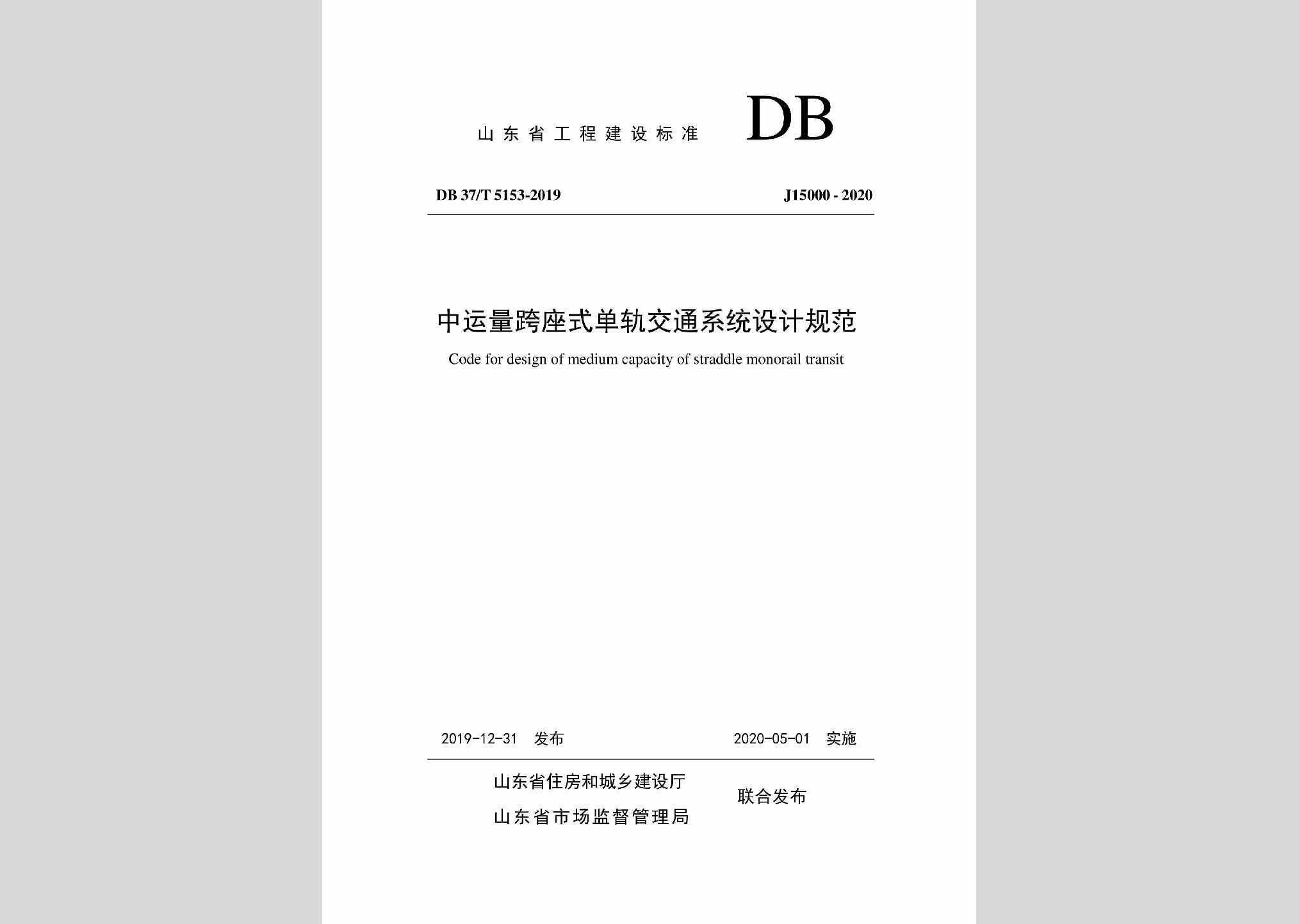 山东省工程建设标准 DB

DB 37/T 5153-2019 J15000 - 2020

中运量跨座式单轨交通系统设计规范

Code for design of medium capacity of straddle monorail transit

2019-12-31 发布 2020-05-01 实施

山东省住房和城乡建设厅
山东省市场监督管理局
联合发布